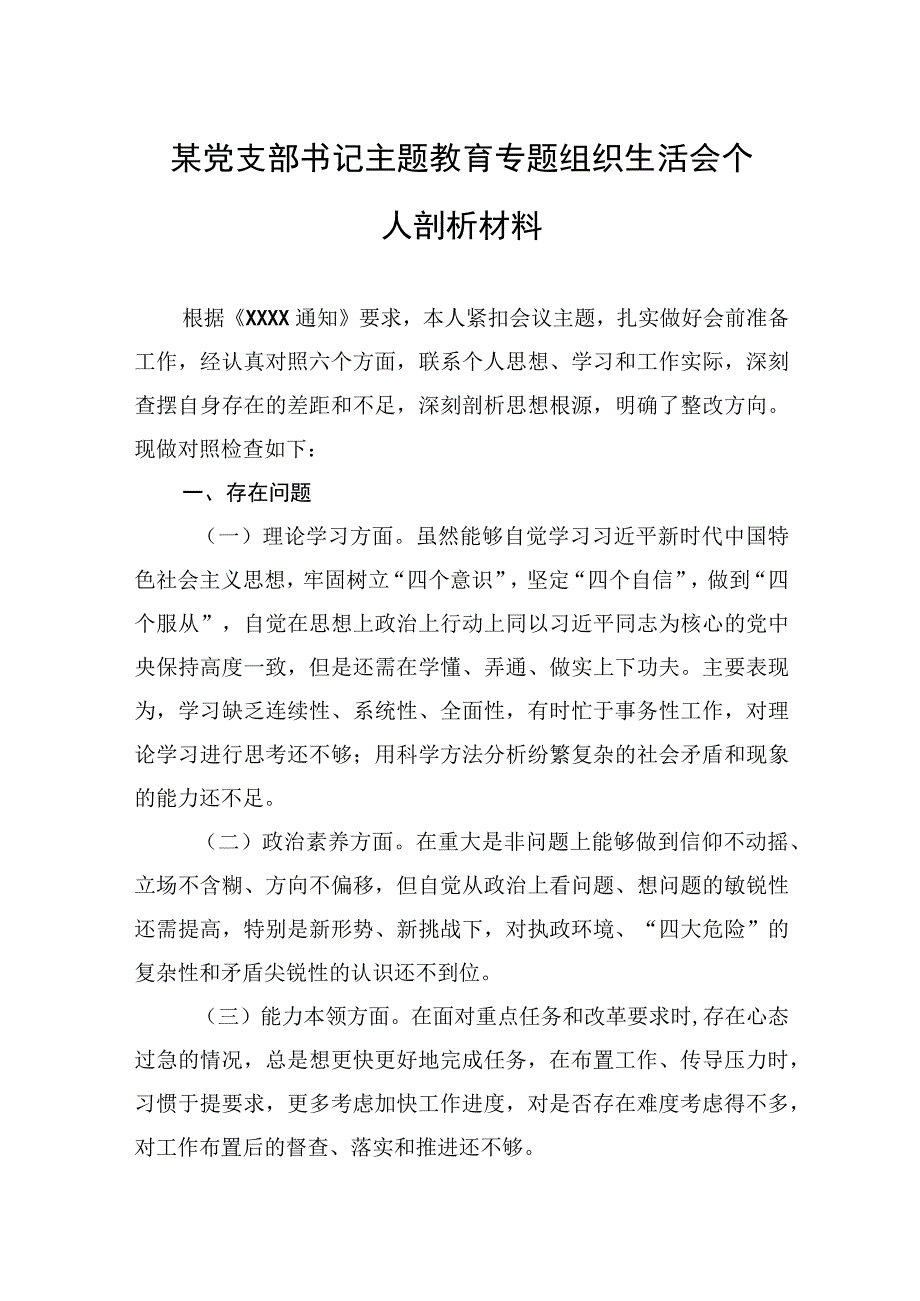 某党支部书记主题教育专题组织生活会个人剖析材料

根据《XXXX通知》要求，本人紧扣会议主题，扎实做好会前准备工作，经认真对照六个方面，联系个人思想、学习和工作实际，深刻查摆自身存在的差距和不足，深刻剖析思想根源，明确了整改方向。现做对照检查如下：

一、存在问题

（一）理论学习方面。虽然能够自觉学习习近平新时代中国特色社会主义思想，牢固树立“四个意识”，坚定“四个自信”，做到“四个服从”，自觉在思想上政治上行动上同以习近平同志为核心的党中央保持高度一致，但是还需在学懂、弄通、做实上下功夫。主要表现为，学习缺乏连续性、系统性、全面性，有时忙于事务性工作，对理论学习进行思考还不够；用科学方法分析纷繁复杂的社会矛盾和现象的能力还不足。

（二）政治素养方面。在重大是非问题上能够做到信仰不动摇、立场不含糊、方向不偏移，但自觉从政治上看问题、想问题的敏锐性还需提高，特别是新形势、新挑战下，对执政环境、“四大危险”的复杂性和矛盾尖锐性的认识还不到位。

（三）能力本领方面。在面对重点任务和改革要求时,存在心态过急的情况，总是想更快更好地完成任务，在布置工作、传导压力时，习惯于提要求，更多考虑加快工作进度，对是否存在难度考虑得不多，对工作布置后的督查、落实和推进还不够。